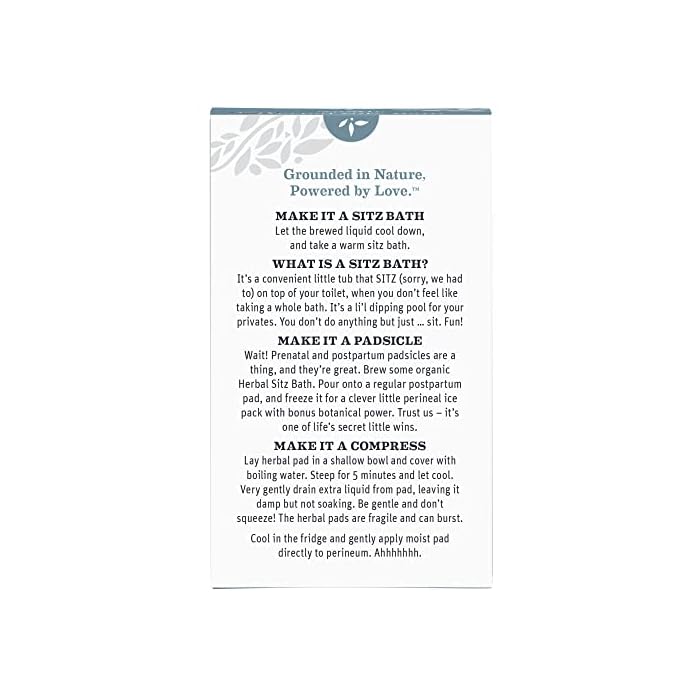 Grounded in Nature,
Powered by Love.™

MAKE IT A SITZ BATH

Let the brewed liquid cool down, and take a warm sitz bath.

WHAT IS A SITZ BATH?

It's a convenient little tub that SITZ (sorry, we had to) on top of your toilet, when you don't feel like taking a whole bath. It's a li'l dipping pool for your privates. You don't do anything but just ... sit. Fun!

MAKE IT A PADSICLE

Wait! Prenatal and postpartum padsicles are a thing, and they're great. Brew some organic Herbal Sitz Bath. Pour onto a regular postpartum pad, and freeze it for a clever little perineal ice pack with bonus botanical power. Trust us – it's one of life's secret little wins.

MAKE IT A COMPRESS

Lay herbal pad in a shallow bowl and cover with boiling water. Steep for 5 minutes and let cool. Very gently drain extra liquid from pad, leaving it damp but not soaking. Be gentle and don't squeeze! The herbal pads are fragile and can burst.

Cool in the fridge and gently apply moist pad directly to perineum. Ahhhhhhh.